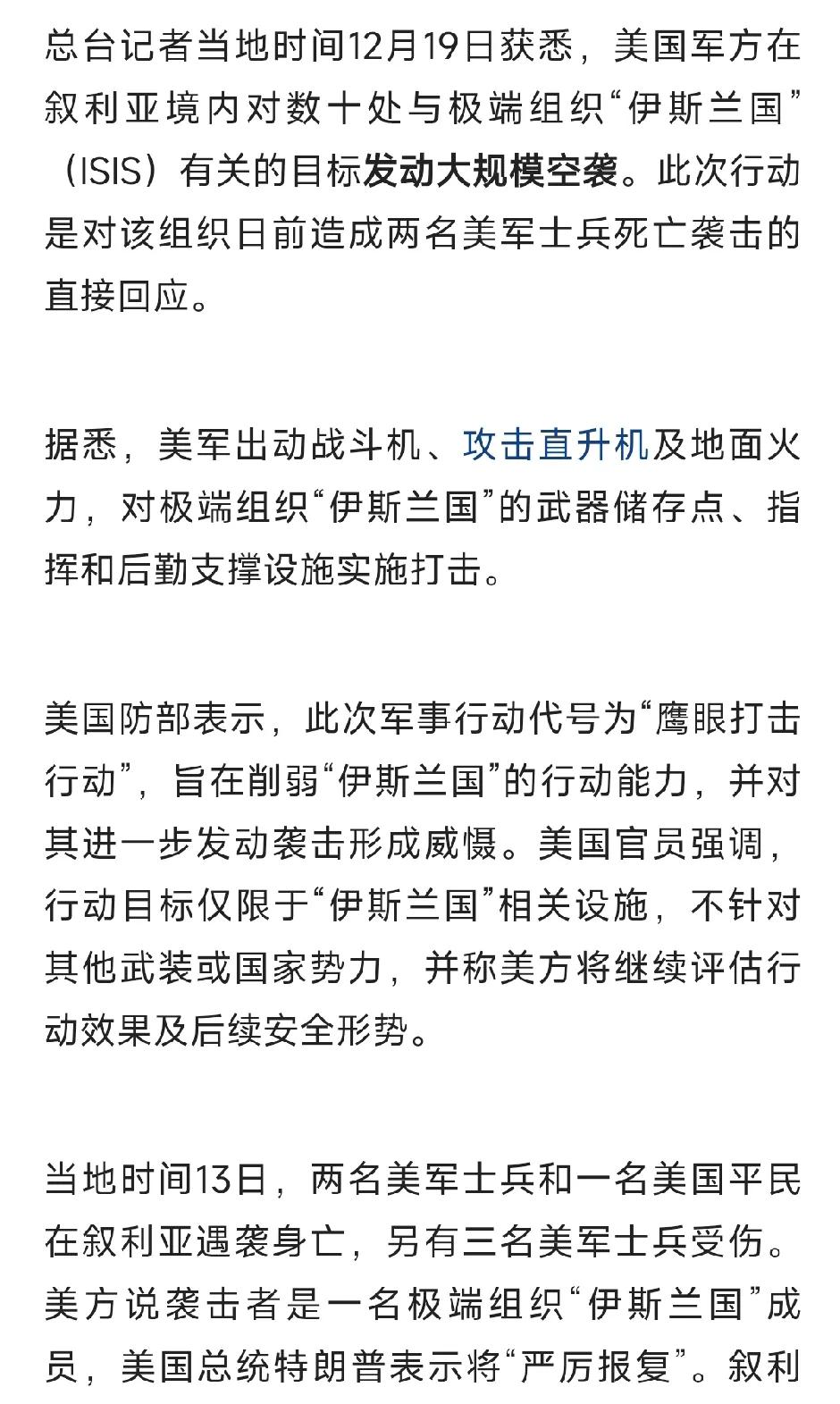 总台记者当地时间12月19日获悉，美国军方在叙利亚境内对数十处与极端组织“伊斯兰国”（ISIS）有关的目标发动大规模空袭。此次行动是对该组织日前造成两名美军士兵死亡袭击的直接回应。

据悉，美军出动战斗机、攻击直升机及地面火力，对极端组织“伊斯兰国”的武器储存点、指挥和后勤支撑设施实施打击。

美国防部表示，此次军事行动代号为“鹰眼打击行动”，旨在削弱“伊斯兰国”的行动能力，并对其进一步发动袭击形成威慑。美国官员强调，行动目标仅限于“伊斯兰国”相关设施，不针对其他武装或国家势力，并称美方将继续评估行动效果及后续安全形势。

当地时间13日，两名美军士兵和一名美国平民在叙利亚遇袭身亡，另有三名美军士兵受伤。美方说袭击者是一名极端组织“伊斯兰国”成员，美国总统特朗普表示将“严厉报复”。叙利